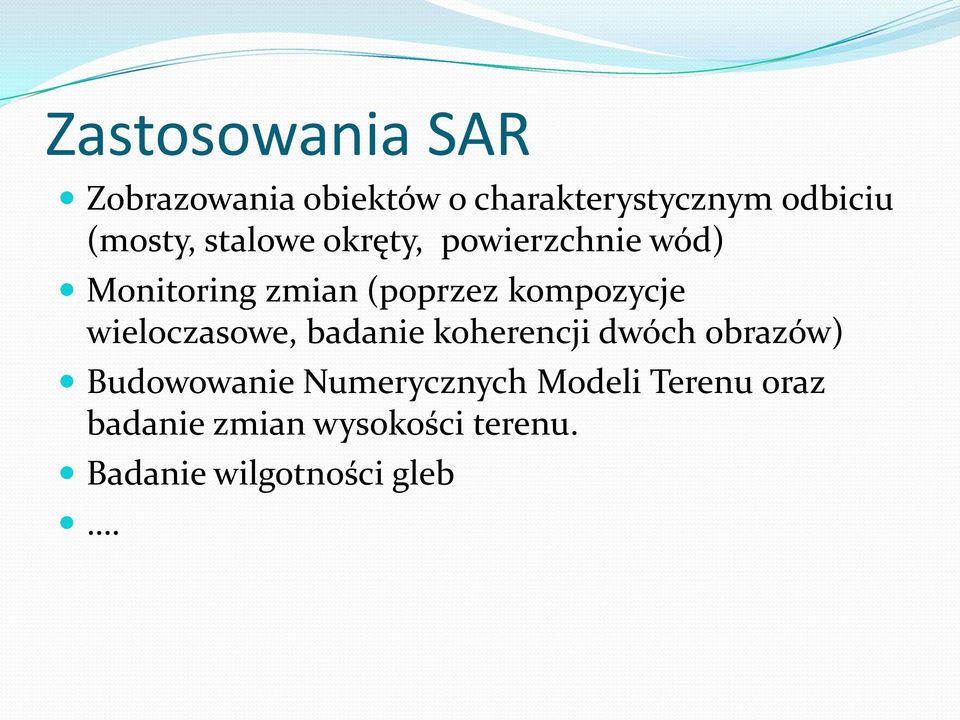 Zastosowania SAR

- Zobrazowania obiektów o charakterystycznym odbiciu (mosty, stalowe okręty,  powierzchnie wód)
- Monitoring zmian (poprzez kompozycje wieloczasowe, badanie koherencji dwóch obrazów)
- Budowowanie Numerycznych Modeli Terenu oraz badanie zmian wysokości terenu.
- Badanie wilgotności gleb
- ….